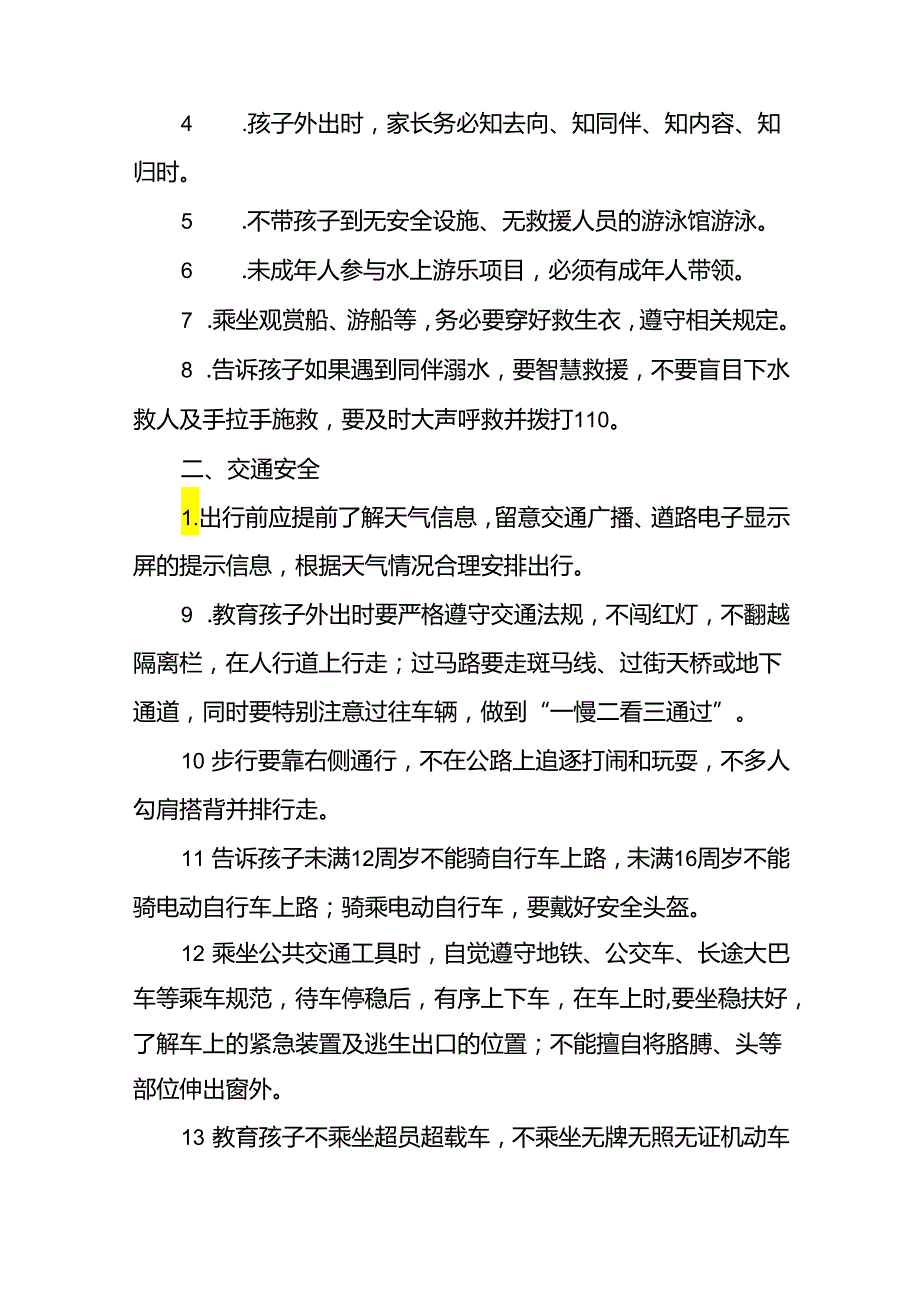 4　　.孩子外出时，家长务必知去向、知同伴、知内容、知归时。

5　　.不带孩子到无安全设施、无救援人员的游泳馆游泳。

6　　.未成年人参与水上游乐项目，必须有成年人带领。

7　.乘坐观赏船、游船等，务必要穿好救生衣，遵守相关规定。

8　.告诉孩子如果遇到同伴溺水，要智慧救援，不要盲目下水救人及手拉手施救，要及时大声呼救并拨打110。

二、交通安全

1.出行前应提前了解天气信息，留意交通广播、道路电子显示屏的提示信息，根据天气情况合理安排出行。

9　.教育孩子外出时要严格遵守交通法规，不闯红灯，不翻越隔离栏，在人行道上行走；过马路要走斑马线、过街天桥或地下通道，同时要特别注意过往车辆，做到“一慢二看三通过”。

10 步行要靠右侧通行，不在公路上追逐打闹和玩耍，不多人勾肩搭背并排行走。

11 告诉孩子未满12周岁不能骑自行车上路，未满16周岁不能骑电动自行车上路；骑乘电动自行车，要戴好安全头盔。

12 乘坐公共交通工具时，自觉遵守地铁、公交车、长途大巴车等乘车规范，待车停稳后，有序上下车，在车上时,要坐稳扶好，了解车上的紧急装置及逃生出口的位置；不能擅自将胳膊、头等部位伸出窗外。

13 教育孩子不乘坐超员超载车，不乘坐无牌无照无证机动车